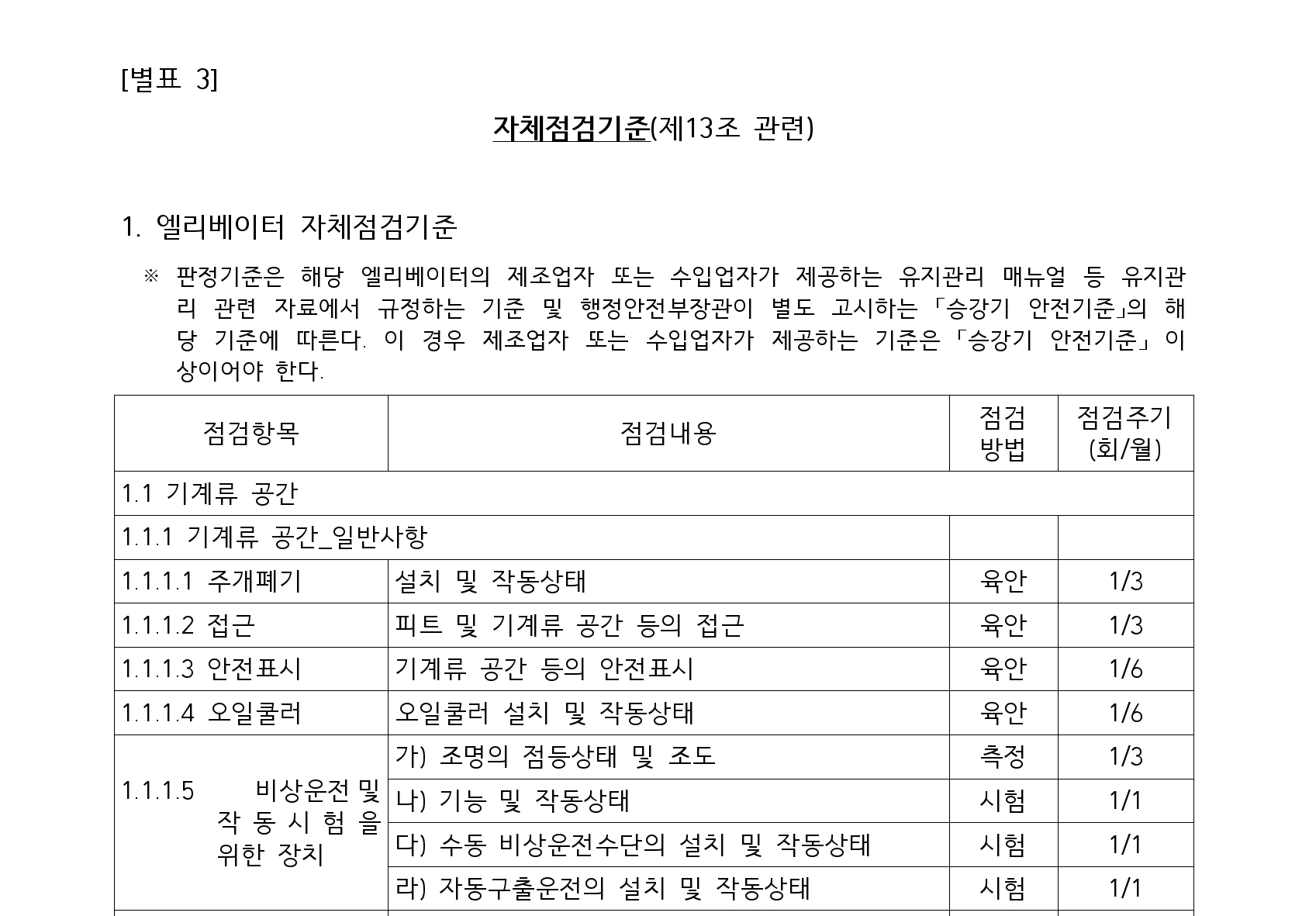 [별표 3]

자체점검기준(제13조 관련)

1. 엘리베이터 자체점검기준

※ 판정기준은 해당 엘리베이터의 제조업자 또는 수입업자가 제공하는 유지관리 매뉴얼 등 유지관리 관련 자료에서 규정하는 기준 및 행정안전부장관이 별도 고시하는 「승강기 안전기준」의 해당 기준에 따른다. 이 경우 제조업자 또는 수입업자가 제공하는 기준은 「승강기 안전기준」 이상이어야 한다.

| 점검항목 | 점검내용 | 점검 방법 | 점검주기 (회/월) |
|---|---|---|---|
| 1.1 기계류 공간 | | | |
| 1.1.1 기계류 공간_일반사항 | | | |
| 1.1.1.1 주개폐기 | 설치 및 작동상태 | 육안 | 1/3 |
| 1.1.1.2 접근 | 피트 및 기계류 공간 등의 접근 | 육안 | 1/3 |
| 1.1.1.3 안전표시 | 기계류 공간 등의 안전표시 | 육안 | 1/6 |
| 1.1.1.4 오일쿨러 | 오일쿨러 설치 및 작동상태 | 육안 | 1/6 |
| 1.1.1.5 비상운전 및 작동시험을 위한 장치 | 가) 조명의 점등상태 및 조도 | 측정 | 1/3 |
| | 나) 기능 및 작동상태 | 시험 | 1/1 |
| | 다) 수동 비상운전수단의 설치 및 작동상태 | 시험 | 1/1 |
| | 라) 자동구출운전의 설치 및 작동상태 | 시험 | 1/1 |